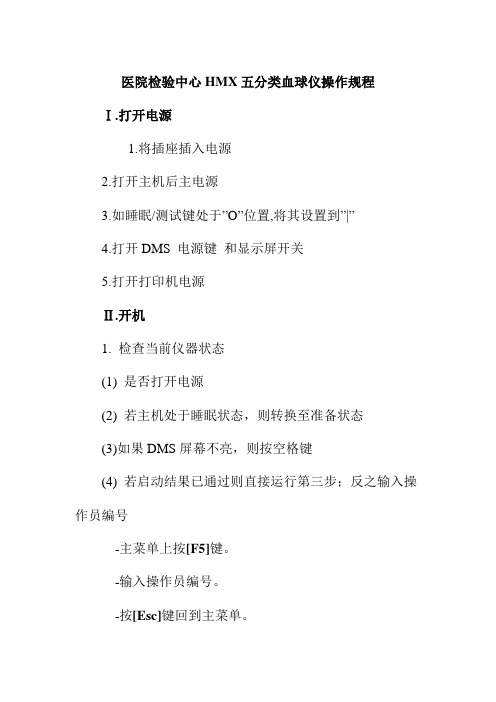 医院检验中心 HMX 五分类血球仪操作规程

Ⅰ.打开电源

1.将插座插入电源

2.打开主机后主电源

3.如睡眠/测试键处于”O”位置,将其设置到”|”

4.打开 DMS 电源键 和显示屏开关

5.打开打印机电源

Ⅱ.开机

1. 检查当前仪器状态

(1) 是否打开电源

(2) 若主机处于睡眠状态，则转换至准备状态

(3)如果 DMS 屏幕不亮，则按空格键

(4) 若启动结果已通过则直接运行第三步；反之输入操作员编号

-主菜单上按[F5]键。

-输入操作员编号。

-按[Esc]键回到主菜单。